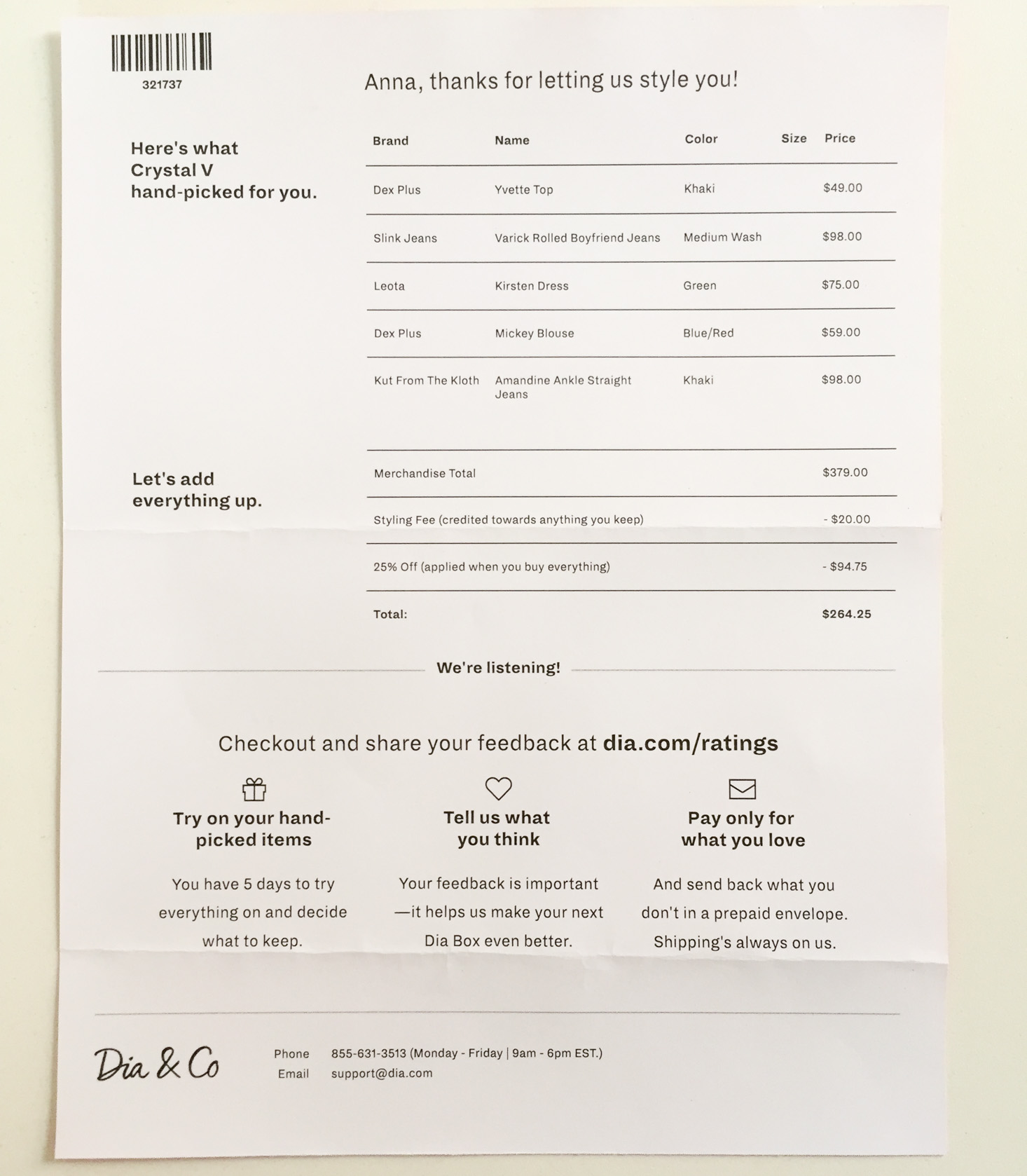 321737

Anna, thanks for letting us style you!

Here's what Crystal V hand-picked for you.

| Brand | Name | Color | Size | Price |
|---|---|---|---|---|
| Dex Plus | Yvette Top | Khaki | | $49.00 |
| Slink Jeans | Varick Rolled Boyfriend Jeans | Medium Wash | | $98.00 |
| Leota | Kirsten Dress | Green | | $75.00 |
| Dex Plus | Mickey Blouse | Blue/Red | | $59.00 |
| Kut From The Kloth | Amandine Ankle Straight Jeans | Khaki | | $98.00 |

Let's add everything up.

| | |
|---|---|
| Merchandise Total | $379.00 |
| Styling Fee (credited towards anything you keep) | - $20.00 |
| 25% Off (applied when you buy everything) | - $94.75 |
| Total: | $264.25 |

We're listening!

Checkout and share your feedback at dia.com/ratings

Try on your hand-picked items

You have 5 days to try everything on and decide what to keep.

Tell us what you think

Your feedback is important —it helps us make your next Dia Box even better.

Pay only for what you love

And send back what you don't in a prepaid envelope. Shipping's always on us.

Dia & Co

Phone 855-631-3513 (Monday - Friday | 9am - 6pm EST.)
Email support@dia.com